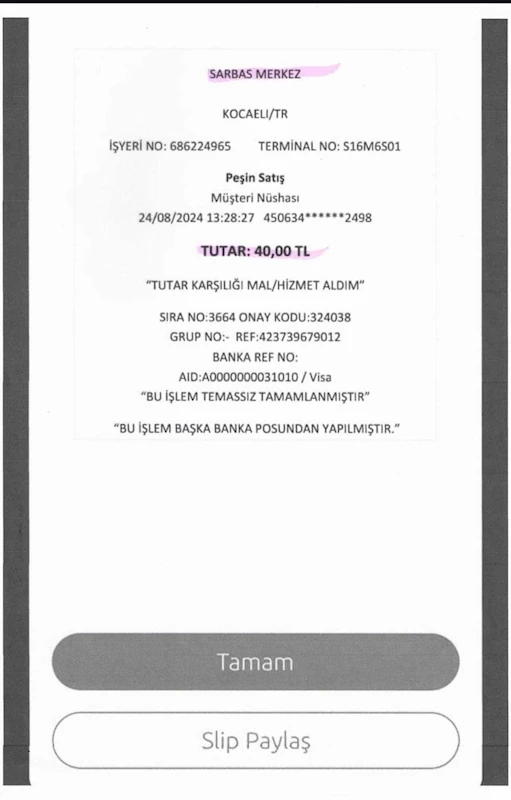 SARBAS MERKEZ

KOCAELI/TR

İŞYERİ NO: 686224965 TERMİNAL NO: S16M6S01

Peşin Satış

Müşteri Nüshası

24/08/2024 13:28:27 450634******2498

TUTAR: 40,00 TL

"TUTAR KARŞILIĞI MAL/HİZMET ALDIM"

SIRA NO:3664 ONAY KODU:324038

GRUP NO:- REF:423739679012

BANKA REF NO:

AID:A0000000031010 / Visa

"BU İŞLEM TEMASSIZ TAMAMLANMIŞTIR"

"BU İŞLEM BAŞKA BANKA POSUNDAN YAPILMIŞTIR."

Tamam

Slip Paylaş